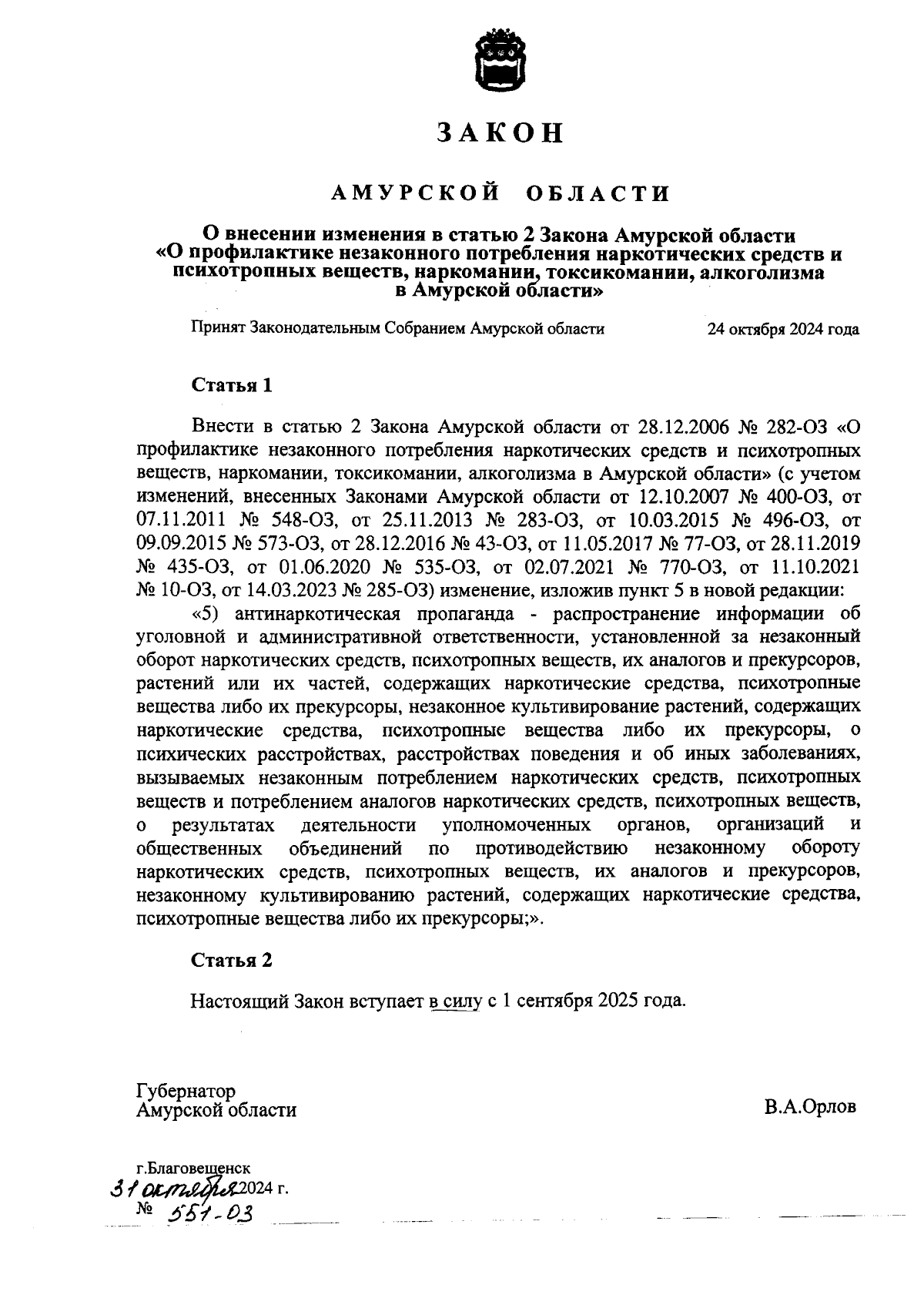 ЗАКОН

АМУРСКОЙ ОБЛАСТИ

О внесении изменения в статью 2 Закона Амурской области «О профилактике незаконного потребления наркотических средств и психотропных веществ, наркомании, токсикомании, алкоголизма в Амурской области»

Принят Законодательным Собранием Амурской области 24 октября 2024 года

Статья 1

Внести в статью 2 Закона Амурской области от 28.12.2006 № 282-ОЗ «О профилактике незаконного потребления наркотических средств и психотропных веществ, наркомании, токсикомании, алкоголизма в Амурской области» (с учетом изменений, внесенных Законами Амурской области от 12.10.2007 № 400-ОЗ, от 07.11.2011 № 548-ОЗ, от 25.11.2013 № 283-ОЗ, от 10.03.2015 № 496-ОЗ, от 09.09.2015 № 573-ОЗ, от 28.12.2016 № 43-ОЗ, от 11.05.2017 № 77-ОЗ, от 28.11.2019 № 435-ОЗ, от 01.06.2020 № 535-ОЗ, от 02.07.2021 № 770-ОЗ, от 11.10.2021 № 10-ОЗ, от 14.03.2023 № 285-ОЗ) изменение, изложив пункт 5 в новой редакции:

«5) антинаркотическая пропаганда - распространение информации об уголовной и административной ответственности, установленной за незаконный оборот наркотических средств, психотропных веществ, их аналогов и прекурсоров, растений или их частей, содержащих наркотические средства, психотропные вещества либо их прекурсоры, незаконное культивирование растений, содержащих наркотические средства, психотропные вещества либо их прекурсоры, о психических расстройствах, расстройствах поведения и об иных заболеваниях, вызываемых незаконным потреблением наркотических средств, психотропных веществ и потреблением аналогов наркотических средств, психотропных веществ, о результатах деятельности уполномоченных органов, организаций и общественных объединений по противодействию незаконному обороту наркотических средств, психотропных веществ, их аналогов и прекурсоров, незаконному культивированию растений, содержащих наркотические средства, психотропные вещества либо их прекурсоры;».

Статья 2

Настоящий Закон вступает в силу с 1 сентября 2025 года.

Губернатор Амурской области

В.А.Орлов

г.Благовещенск
31 октября 2024 г.
№ 551-ОЗ